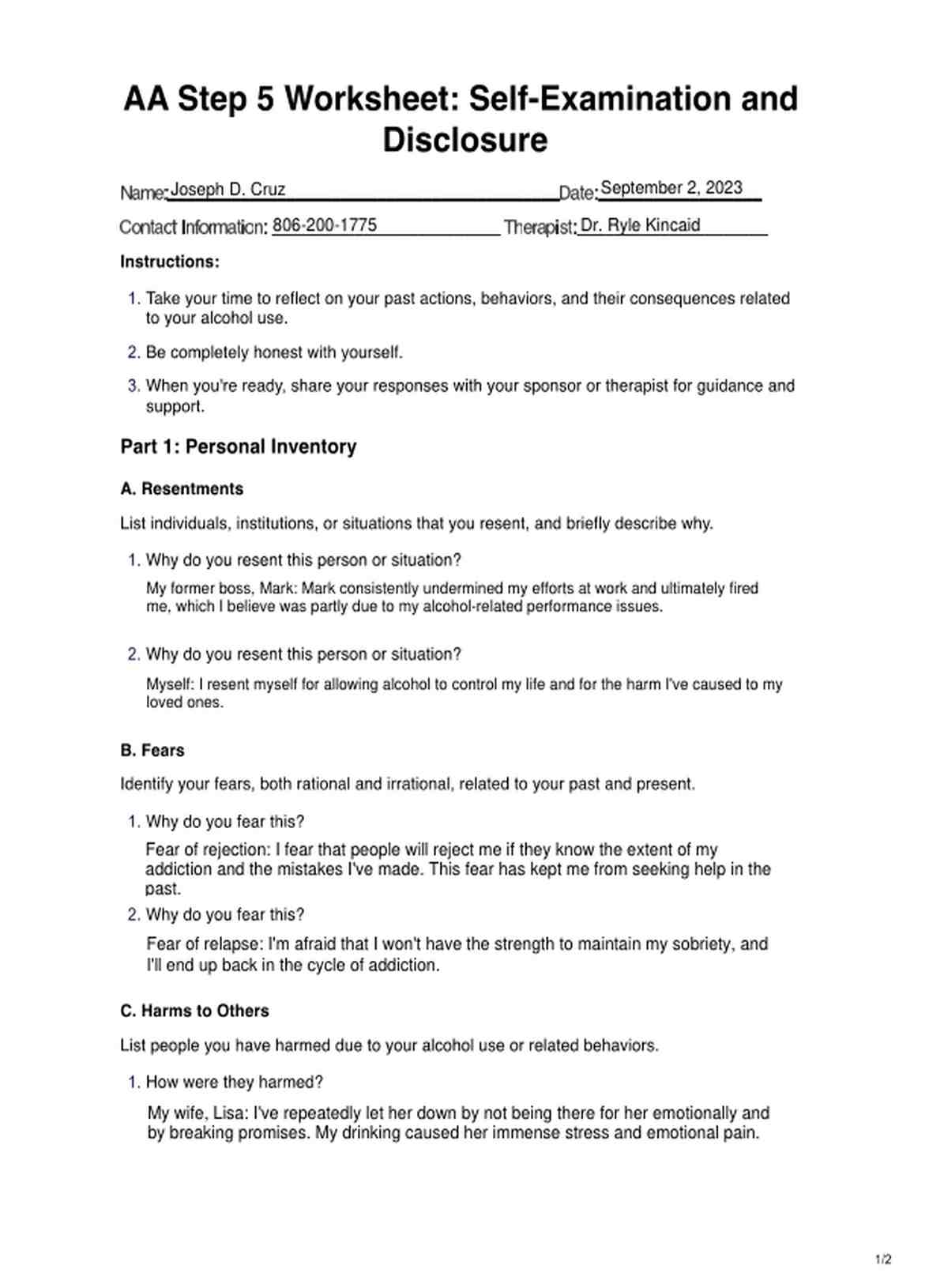 AA Step 5 Worksheet: Self-Examination and Disclosure

Name: Joseph D. Cruz Date: September 2, 2023

Contact Information: 806-200-1775 Therapist: Dr. Ryle Kincaid

Instructions:

1. Take your time to reflect on your past actions, behaviors, and their consequences related to your alcohol use.
2. Be completely honest with yourself.
3. When you're ready, share your responses with your sponsor or therapist for guidance and support.

Part 1: Personal Inventory

A. Resentments

List individuals, institutions, or situations that you resent, and briefly describe why.

1. Why do you resent this person or situation?

My former boss, Mark: Mark consistently undermined my efforts at work and ultimately fired me, which I believe was partly due to my alcohol-related performance issues.

2. Why do you resent this person or situation?

Myself: I resent myself for allowing alcohol to control my life and for the harm I've caused to my loved ones.

B. Fears

Identify your fears, both rational and irrational, related to your past and present.

1. Why do you fear this?

Fear of rejection: I fear that people will reject me if they know the extent of my addiction and the mistakes I've made. This fear has kept me from seeking help in the past.

2. Why do you fear this?

Fear of relapse: I'm afraid that I won't have the strength to maintain my sobriety, and I'll end up back in the cycle of addiction.

C. Harms to Others

List people you have harmed due to your alcohol use or related behaviors.

1. How were they harmed?

My wife, Lisa: I've repeatedly let her down by not being there for her emotionally and by breaking promises. My drinking caused her immense stress and emotional pain.

1/2